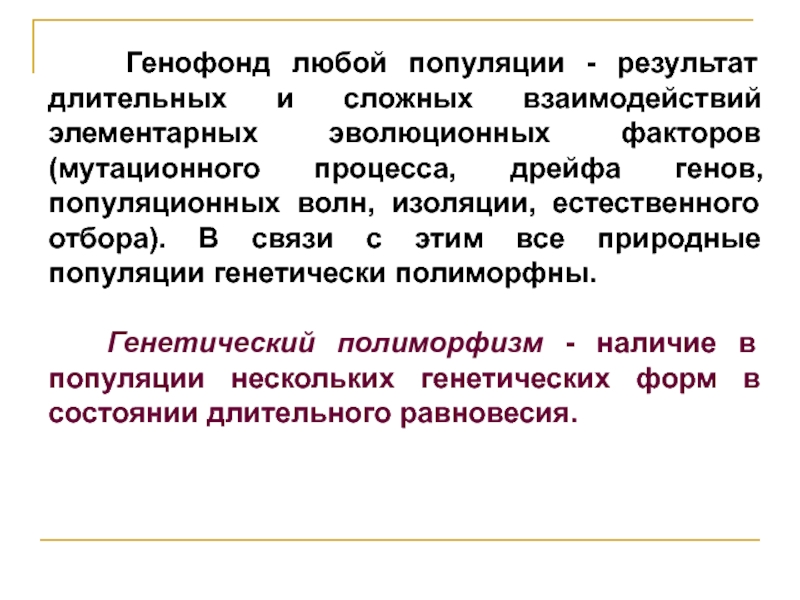 Генофонд любой популяции - результат длительных и сложных взаимодействий элементарных эволюционных факторов (мутационного процесса, дрейфа генов, популяционных волн, изоляции, естественного отбора). В связи с этим все природные популяции генетически полиморфны.

Генетический полиморфизм - наличие в популяции нескольких генетических форм в состоянии длительного равновесия.